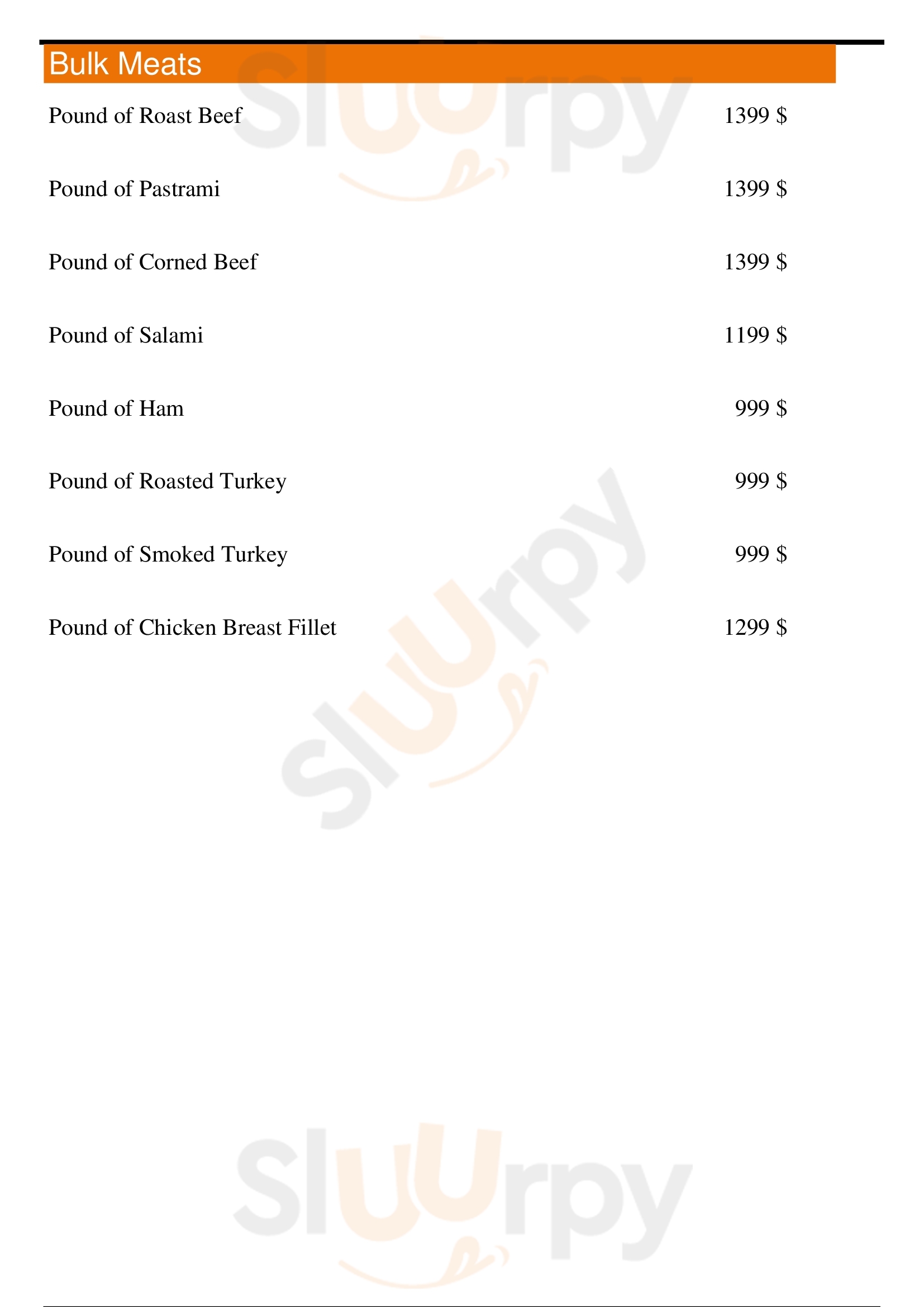 Bulk Meats

Pound of Roast Beef 1399 $

Pound of Pastrami 1399 $

Pound of Corned Beef 1399 $

Pound of Salami 1199 $

Pound of Ham 999 $

Pound of Roasted Turkey 999 $

Pound of Smoked Turkey 999 $

Pound of Chicken Breast Fillet 1299 $

Sluurpy